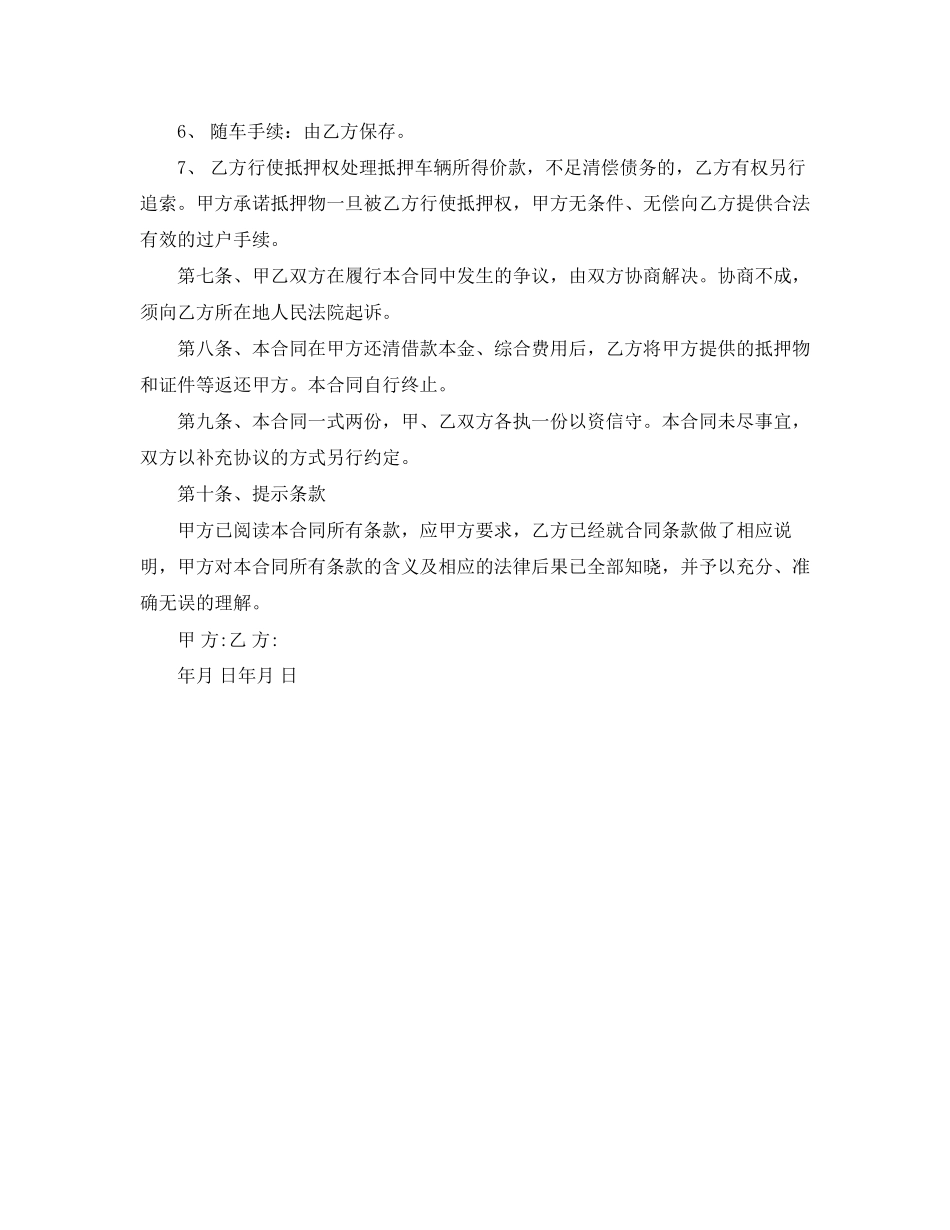 6、 随车手续：由乙方保存。

7、 乙方行使抵押权处理抵押车辆所得价款，不足清偿债务的，乙方有权另行追索。甲方承诺抵押物一旦被乙方行使抵押权，甲方无条件、无偿向乙方提供合法有效的过户手续。

第七条、甲乙双方在履行本合同中发生的争议，由双方协商解决。协商不成，须向乙方所在地人民法院起诉。

第八条、本合同在甲方还清借款本金、综合费用后，乙方将甲方提供的抵押物和证件等返还甲方。本合同自行终止。

第九条、本合同一式两份，甲、乙双方各执一份以资信守。本合同未尽事宜，双方以补充协议的方式另行约定。

第十条、提示条款

甲方已阅读本合同所有条款，应甲方要求，乙方已经就合同条款做了相应说明，甲方对本合同所有条款的含义及相应的法律后果已全部知晓，并予以充分、准确无误的理解。

甲 方:乙 方:

年月 日年月 日